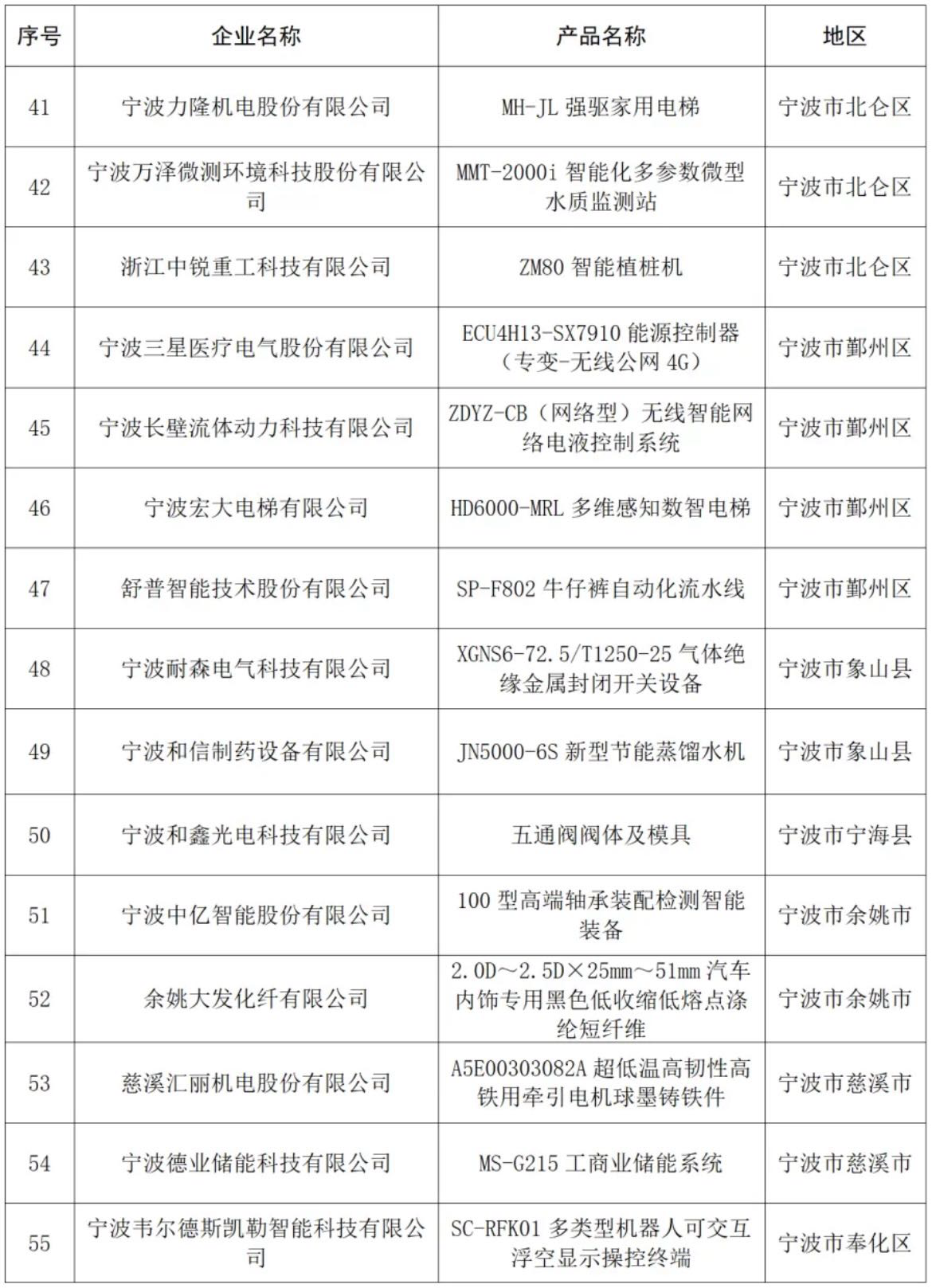 | 序号 | 企业名称 | 产品名称 | 地区 |
|---|---|---|---|
| 41 | 宁波力隆机电股份有限公司 | MH-JL 强驱家用电梯 | 宁波市北仑区 |
| 42 | 宁波万泽微测环境科技股份有限公司 | MMT-2000i 智能化多参数微型水质监测站 | 宁波市北仑区 |
| 43 | 浙江中锐重工科技有限公司 | ZM80 智能植桩机 | 宁波市北仑区 |
| 44 | 宁波三星医疗电气股份有限公司 | ECU4H13-SX7910 能源控制器（专变-无线公网 4G） | 宁波市鄞州区 |
| 45 | 宁波长壁流体动力科技有限公司 | ZDYZ-CB（网络型）无线智能网络电液控制系统 | 宁波市鄞州区 |
| 46 | 宁波宏大电梯有限公司 | HD6000-MRL 多维感知数智电梯 | 宁波市鄞州区 |
| 47 | 舒普智能技术股份有限公司 | SP-F802 牛仔裤自动化流水线 | 宁波市鄞州区 |
| 48 | 宁波耐森电气科技有限公司 | XGNS6-72.5/T1250-25 气体绝缘金属封闭开关设备 | 宁波市象山县 |
| 49 | 宁波和信制药设备有限公司 | JN5000-6S 新型节能蒸馏水机 | 宁波市象山县 |
| 50 | 宁波和鑫光电科技有限公司 | 五通阀阀体及模具 | 宁波市宁海县 |
| 51 | 宁波中亿智能股份有限公司 | 100 型高端轴承装配检测智能装备 | 宁波市余姚市 |
| 52 | 余姚大发化纤有限公司 | 2.0D～2.5D×25mm～51mm 汽车内饰专用黑色低收缩低熔点涤纶短纤维 | 宁波市余姚市 |
| 53 | 慈溪汇丽机电股份有限公司 | A5E00303082A 超低温高韧性高铁用牵引电机球墨铸铁件 | 宁波市慈溪市 |
| 54 | 宁波德业储能科技有限公司 | MS-G215 工商业储能系统 | 宁波市慈溪市 |
| 55 | 宁波韦尔德斯凯勒智能科技有限公司 | SC-RFK01 多类型机器人可交互浮空显示操控终端 | 宁波市奉化区 |